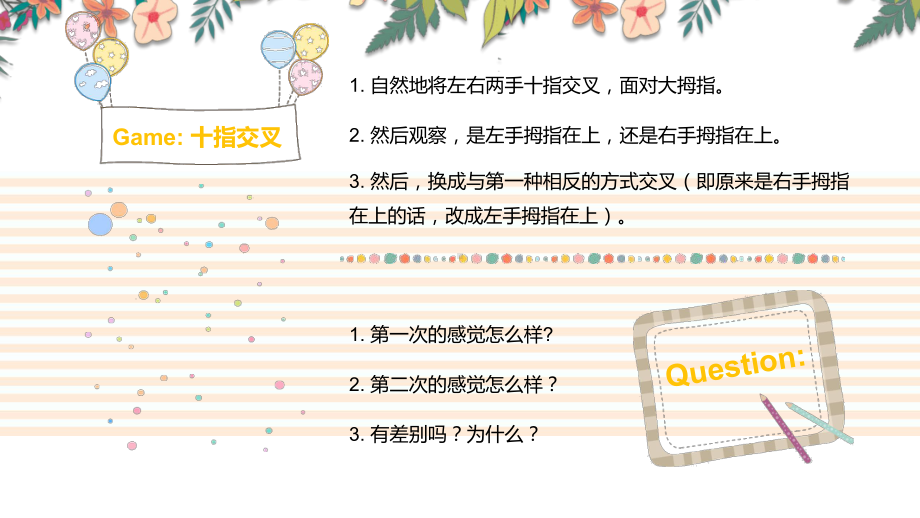 Game: 十指交叉

1. 自然地将左右两手十指交叉，面对大拇指。

2. 然后观察，是左手拇指在上，还是右手拇指在上。

3. 然后，换成与第一种相反的方式交叉（即原来是右手拇指在上的话，改成左手拇指在上）。

1. 第一次的感觉怎么样?

2. 第二次的感觉怎么样？

3. 有差别吗？为什么？

Question: